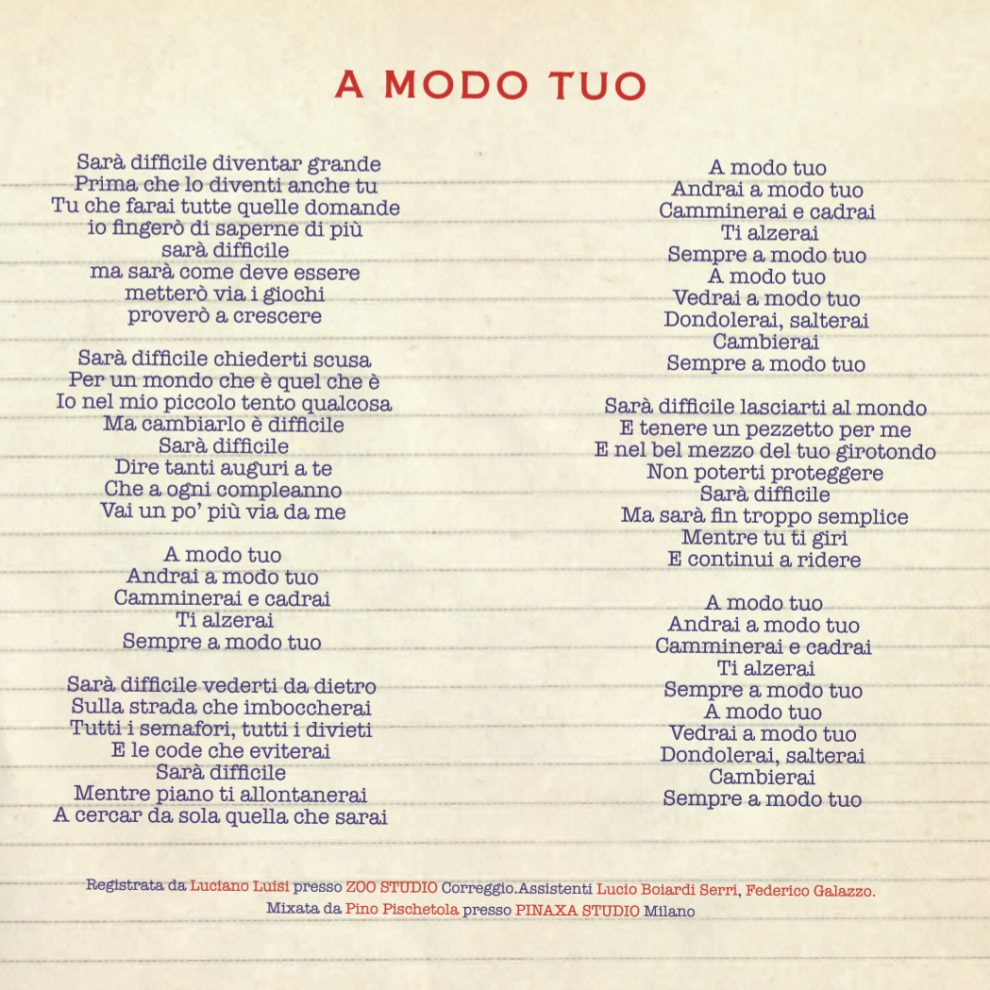 A MODO TUO

Sarà difficile diventar grande
Prima che lo diventi anche tu
Tu che farai tutte quelle domande
io fingerò di saperne di più
sarà difficile
ma sarà come deve essere
metterò via i giochi
proverò a crescere

Sarà difficile chiederti scusa
Per un mondo che è quel che è
Io nel mio piccolo tento qualcosa
Ma cambiarlo è difficile
Sarà difficile
Dire tanti auguri a te
Che a ogni compleanno
Vai un po' più via da me

A modo tuo
Andrai a modo tuo
Camminerai e cadrai
Ti alzerai
Sempre a modo tuo

Sarà difficile vederti da dietro
Sulla strada che imboccherai
Tutti i semafori, tutti i divieti
E le code che eviterai
Sarà difficile
Mentre piano ti allontanerai
A cercar da sola quella che sarai

A modo tuo
Andrai a modo tuo
Camminerai e cadrai
Ti alzerai
Sempre a modo tuo
A modo tuo
Vedrai a modo tuo
Dondolerai, salterai
Cambierai
Sempre a modo tuo

Sarà difficile lasciarti al mondo
E tenere un pezzetto per me
E nel bel mezzo del tuo girotondo
Non poterti proteggere
Sarà difficile
Ma sarà fin troppo semplice
Mentre tu ti giri
E continui a ridere

A modo tuo
Andrai a modo tuo
Camminerai e cadrai
Ti alzerai
Sempre a modo tuo
A modo tuo
Vedrai a modo tuo
Dondolerai, salterai
Cambierai
Sempre a modo tuo

Registrata da Luciano Luisi presso ZOO STUDIO Correggio.Assistenti Lucio Boiardi Serri, Federico Galazzo.
Mixata da Pino Pischetola presso PINAXA STUDIO Milano